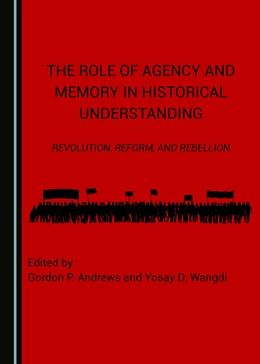 THE ROLE OF AGENCY AND MEMORY IN HISTORICAL UNDERSTANDING

REVOLUTION, REFORM, AND REBELLION

Edited by
Gordon P. Andrews and Yosay D. Wangdi